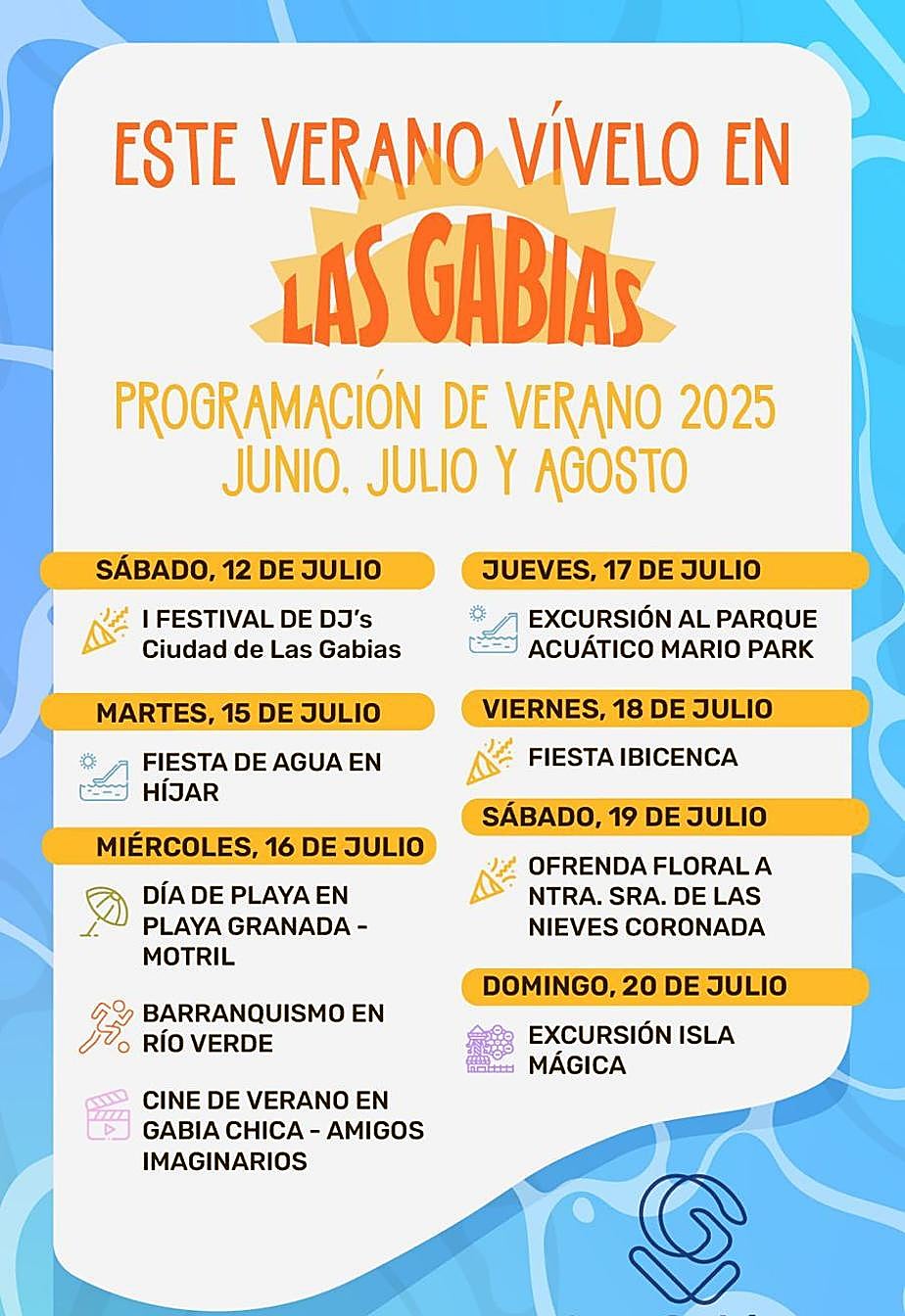 ESTE VERANO VÍVELO EN

LAS GABIAS

PROGRAMACIÓN DE VERANO 2025
JUNIO, JULIO Y AGOSTO

SÁBADO, 12 DE JULIO

I FESTIVAL DE DJ's Ciudad de Las Gabias

MARTES, 15 DE JULIO

FIESTA DE AGUA EN HÍJAR

MIÉRCOLES, 16 DE JULIO

DÍA DE PLAYA EN PLAYA GRANADA - MOTRIL

BARRANQUISMO EN RÍO VERDE

CINE DE VERANO EN GABIA CHICA - AMIGOS IMAGINARIOS

JUEVES, 17 DE JULIO

EXCURSIÓN AL PARQUE ACUÁTICO MARIO PARK

VIERNES, 18 DE JULIO

FIESTA IBICENCA

SÁBADO, 19 DE JULIO

OFRENDA FLORAL A NTRA. SRA. DE LAS NIEVES CORONADA

DOMINGO, 20 DE JULIO

EXCURSIÓN ISLA MÁGICA